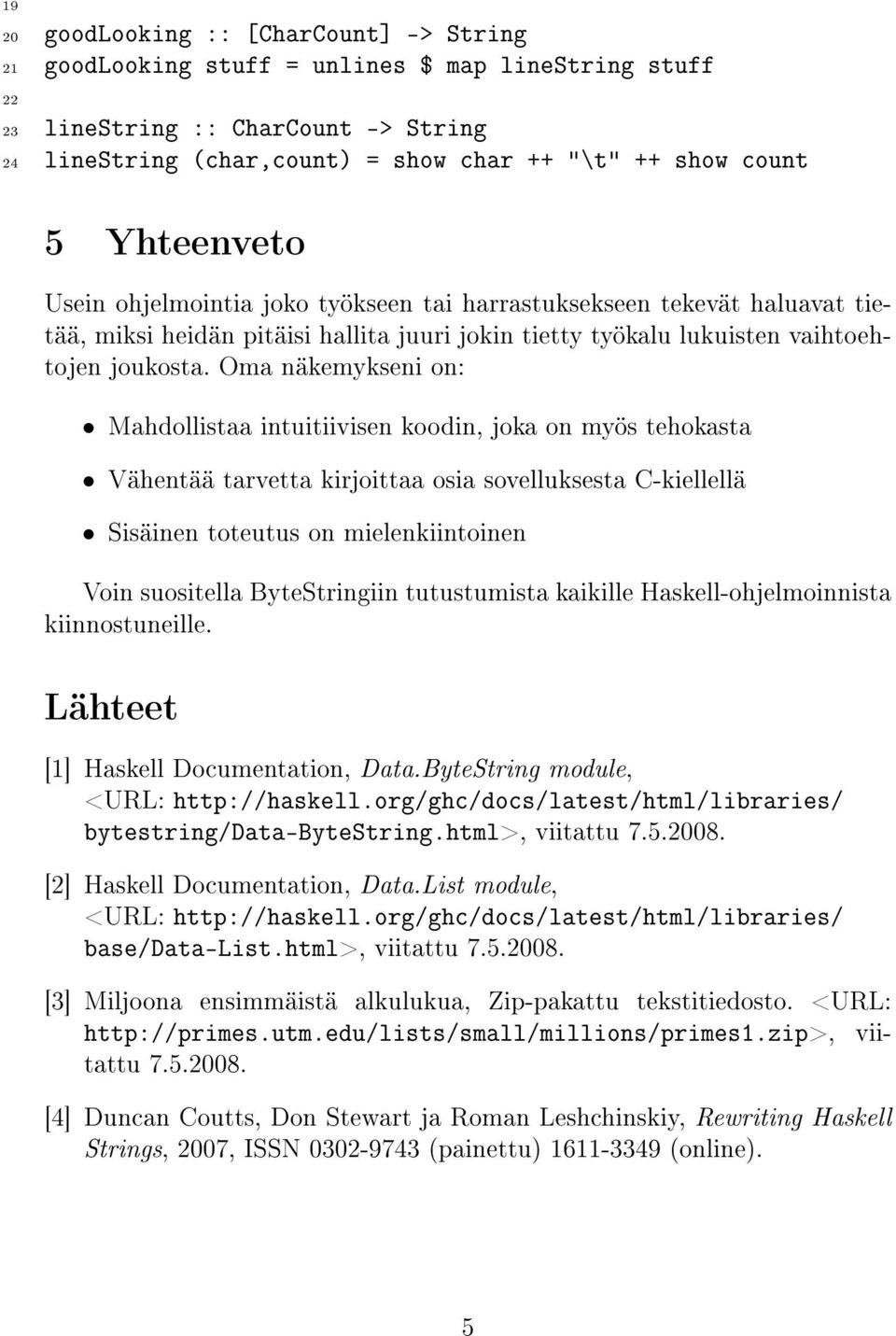 19
20 goodLooking :: [CharCount] -> String
21 goodLooking stuff = unlines $ map lineString stuff
22
23 lineString :: CharCount -> String
24 lineString (char,count) = show char ++ "\t" ++ show count

5 Yhteenveto

Usein ohjelmointia joko työkseen tai harrastuksekseen tekevät haluavat tietää, miksi heidän pitäisi hallita juuri jokin tietty työkalu lukuisten vaihtoehtojen joukosta. Oma näkemykseni on:

• Mahdollistaa intuitiivisen koodin, joka on myös tehokasta

• Vähentää tarvetta kirjoittaa osia sovelluksesta C-kiellellä

• Sisäinen toteutus on mielenkiintoinen

Voin suositella ByteStringiin tutustumista kaikille Haskell-ohjelmoinnista kiinnostuneille.

Lähteet

[1] Haskell Documentation, Data.ByteString module, <URL: http://haskell.org/ghc/docs/latest/html/libraries/bytestring/Data-ByteString.html>, viitattu 7.5.2008.

[2] Haskell Documentation, Data.List module, <URL: http://haskell.org/ghc/docs/latest/html/libraries/base/Data-List.html>, viitattu 7.5.2008.

[3] Miljoona ensimmäistä alkulukua, Zip-pakattu tekstitiedosto. <URL: http://primes.utm.edu/lists/small/millions/primes1.zip>, viitattu 7.5.2008.

[4] Duncan Coutts, Don Stewart ja Roman Leshchinskiy, Rewriting Haskell Strings, 2007, ISSN 0302-9743 (painettu) 1611-3349 (online).

5